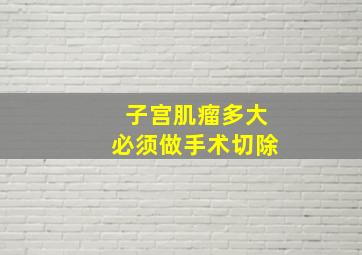 子宫肌瘤多大
必须做手术切除